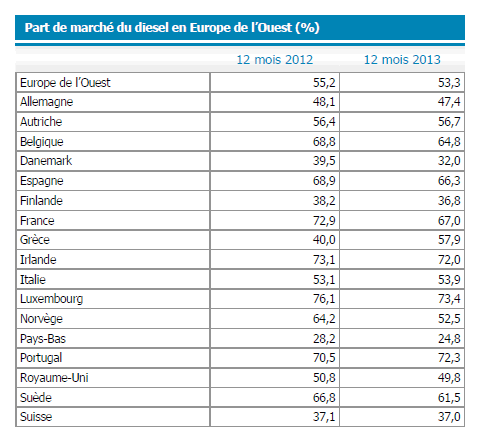 Part de marché du diesel en Europe de l'Ouest (%)

| | 12 mois 2012 | 12 mois 2013 |
|---|---|---|
| Europe de l'Ouest | 55,2 | 53,3 |
| Allemagne | 48,1 | 47,4 |
| Autriche | 56,4 | 56,7 |
| Belgique | 68,8 | 64,8 |
| Danemark | 39,5 | 32,0 |
| Espagne | 68,9 | 66,3 |
| Finlande | 38,2 | 36,8 |
| France | 72,9 | 67,0 |
| Grèce | 40,0 | 57,9 |
| Irlande | 73,1 | 72,0 |
| Italie | 53,1 | 53,9 |
| Luxembourg | 76,1 | 73,4 |
| Norvège | 64,2 | 52,5 |
| Pays-Bas | 28,2 | 24,8 |
| Portugal | 70,5 | 72,3 |
| Royaume-Uni | 50,8 | 49,8 |
| Suède | 66,8 | 61,5 |
| Suisse | 37,1 | 37,0 |